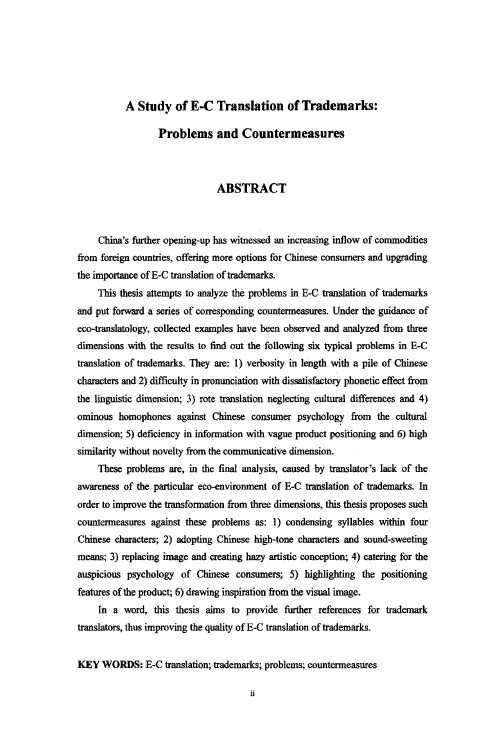 A Study of E-C Translation of Trademarks:

Problems and Countermeasures

ABSTRACT

China's further opening-up has witnessed an increasing inflow of commodities from foreign countries, offering more options for Chinese consumers and upgrading the importance of E-C translation of trademarks.

This thesis attempts to analyze the problems in E-C translation of trademarks and put forward a series of corresponding countermeasures. Under the guidance of eco-translatology, collected examples have been observed and analyzed from three dimensions with the results to find out the following six typical problems in E-C translation of trademarks. They are: 1) verbosity in length with a pile of Chinese characters and 2) difficulty in pronunciation with dissatisfactory phonetic effect from the linguistic dimension; 3) rote translation neglecting cultural differences and 4) ominous homophones against Chinese consumer psychology from the cultural dimension; 5) deficiency in information with vague product positioning and 6) high similarity without novelty from the communicative dimension.

These problems are, in the final analysis, caused by translator's lack of the awareness of the particular eco-environment of E-C translation of trademarks. In order to improve the transformation from three dimensions, this thesis proposes such countermeasures against these problems as: 1) condensing syllables within four Chinese characters; 2) adopting Chinese high-tone characters and sound-sweeting means; 3) replacing image and creating hazy artistic conception; 4) catering for the auspicious psychology of Chinese consumers; 5) highlighting the positioning features of the product; 6) drawing inspiration from the visual image.

In a word, this thesis aims to provide further references for trademark translators, thus improving the quality of E-C translation of trademarks.

KEY WORDS: E-C translation; trademarks; problems; countermeasures

ii